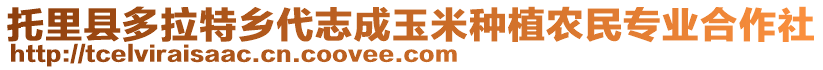 托里县多拉特乡代志成玉米种植农民专业合作社
http://tcelviraisaac.cn.coovee.com